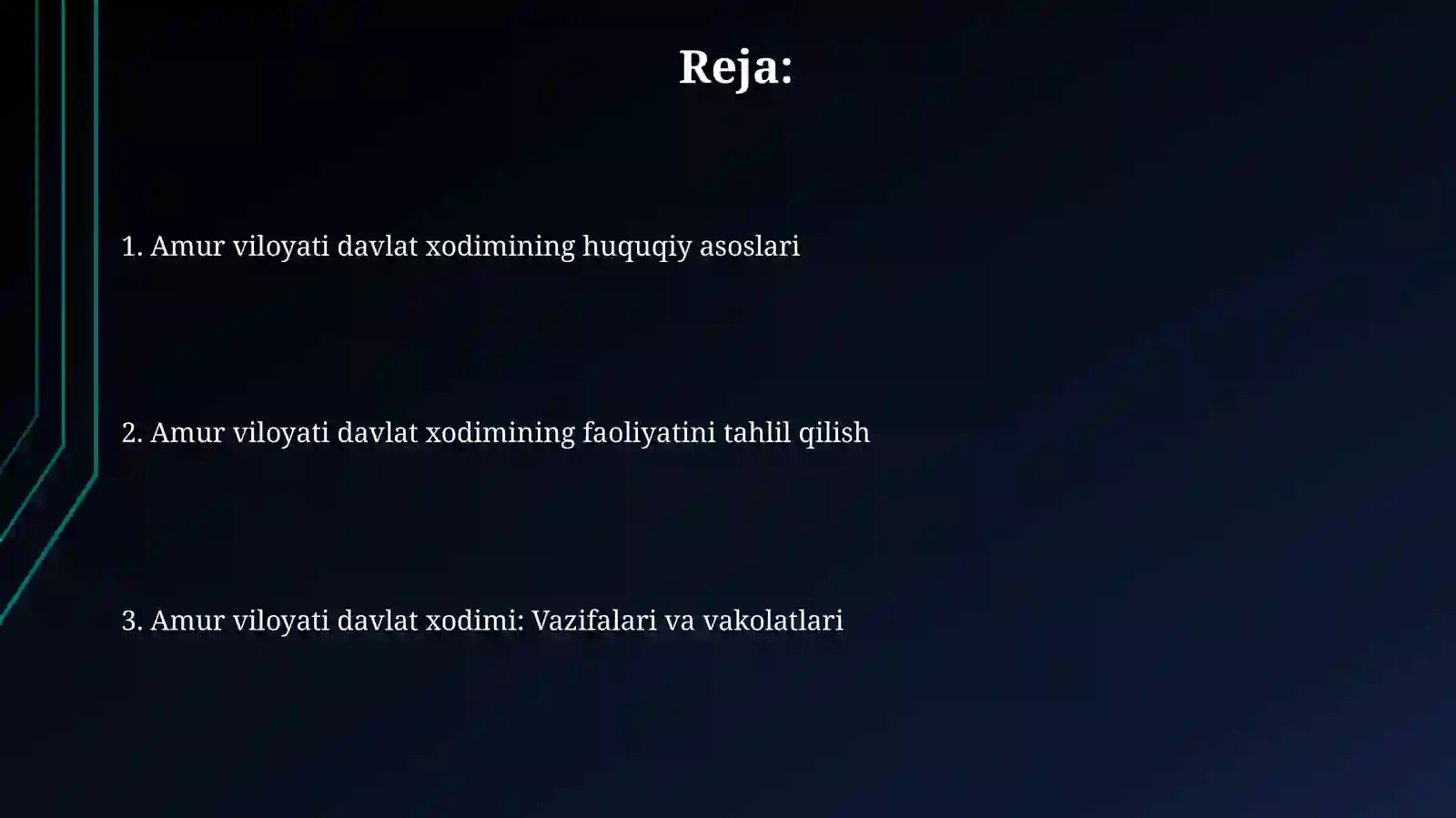 Reja:

1. Amur viloyati davlat xodimining huquqiy asoslari

2. Amur viloyati davlat xodimining faoliyatini tahlil qilish

3. Amur viloyati davlat xodimi: Vazifalari va vakolatlari